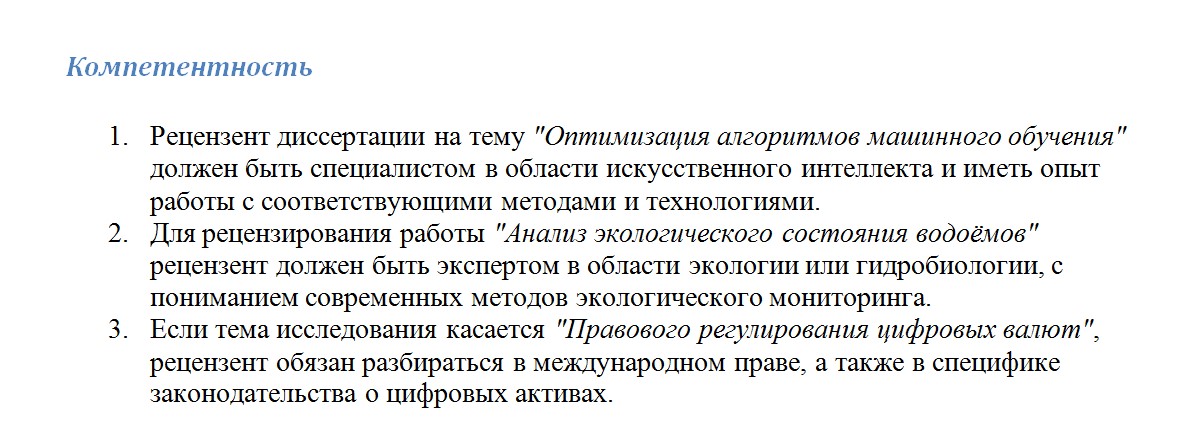 Компетентность

1. Рецензент диссертации на тему "Оптимизация алгоритмов машинного обучения" должен быть специалистом в области искусственного интеллекта и иметь опыт работы с соответствующими методами и технологиями.
2. Для рецензирования работы "Анализ экологического состояния водоёмов" рецензент должен быть экспертом в области экологии или гидробиологии, с пониманием современных методов экологического мониторинга.
3. Если тема исследования касается "Правового регулирования цифровых валют", рецензент обязан разбираться в международном праве, а также в специфике законодательства о цифровых активах.